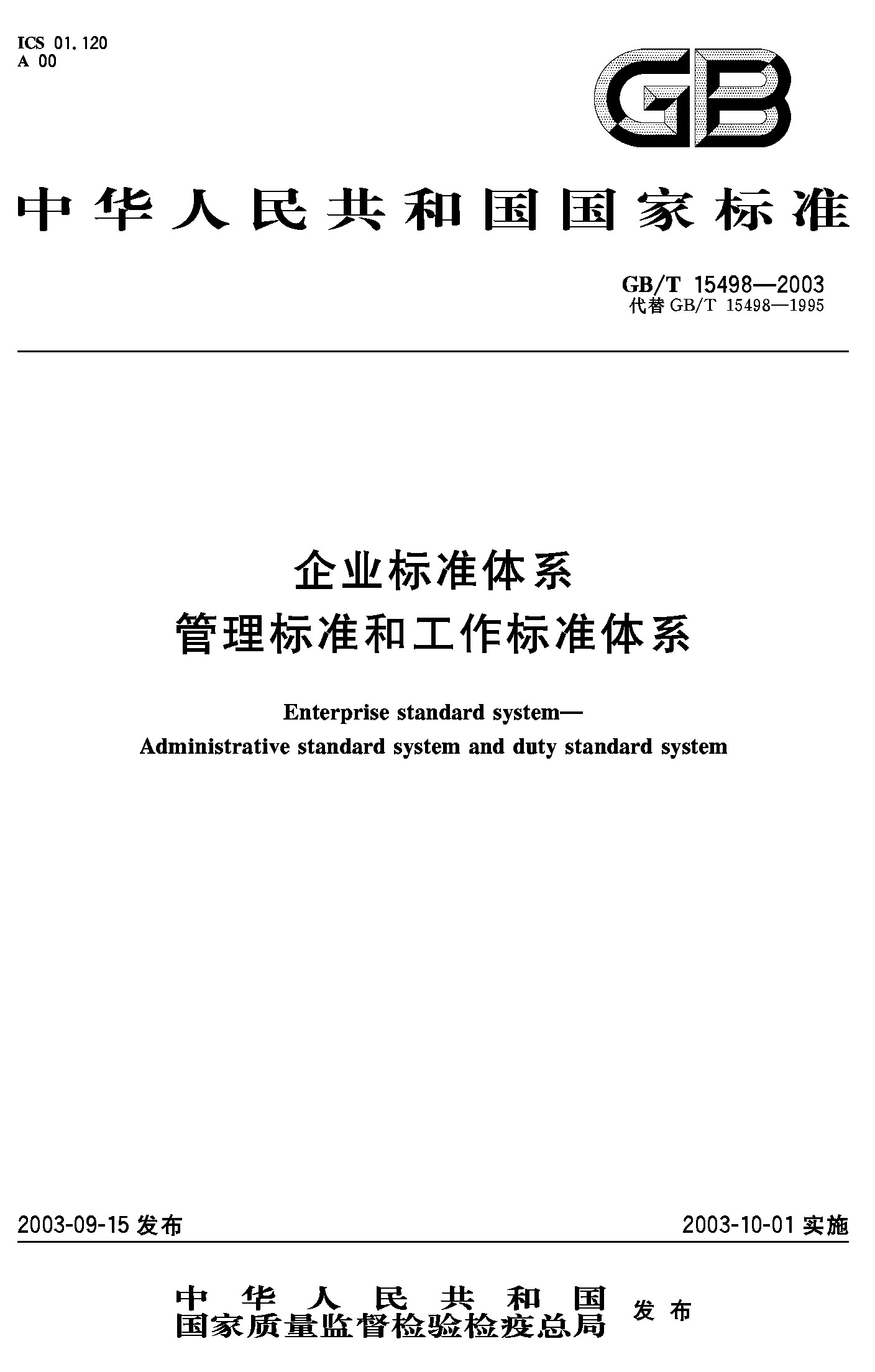 ICS 01.120
A 00

GB

中华人民共和国国家标准

GB/T 15498—2003
代替 GB/T 15498—1995

企业标准体系
管理标准和工作标准体系

Enterprise standard system—
Administrative standard system and duty standard system

2003-09-15 发布

2003-10-01 实施

中华人民共和国
国家质量监督检验检疫总局 发布